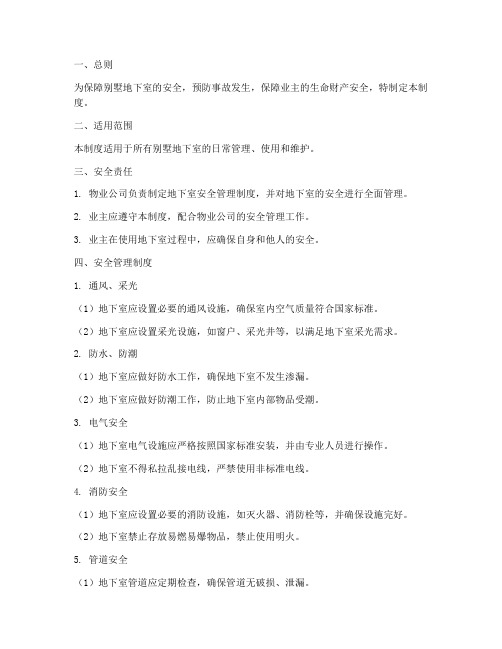 一、总则

为保障别墅地下室的安全，预防事故发生，保障业主的生命财产安全，特制定本制度。

二、适用范围

本制度适用于所有别墅地下室的日常管理、使用和维护。

三、安全责任

1. 物业公司负责制定地下室安全管理制度，并对地下室的安全进行全面管理。

2. 业主应遵守本制度，配合物业公司的安全管理工作。

3. 业主在使用地下室过程中，应确保自身和他人的安全。

四、安全管理制度

1. 通风、采光

（1）地下室应设置必要的通风设施，确保室内空气质量符合国家标准。

（2）地下室应设置采光设施，如窗户、采光井等，以满足地下室采光需求。

2. 防水、防潮

（1）地下室应做好防水工作，确保地下室不发生渗漏。

（2）地下室应做好防潮工作，防止地下室内部物品受潮。

3. 电气安全

（1）地下室电气设施应严格按照国家标准安装，并由专业人员进行操作。

（2）地下室不得私拉乱接电线，严禁使用非标准电线。

4. 消防安全

（1）地下室应设置必要的消防设施，如灭火器、消防栓等，并确保设施完好。

（2）地下室禁止存放易燃易爆物品，禁止使用明火。

5. 管道安全

（1）地下室管道应定期检查，确保管道无破损、泄漏。